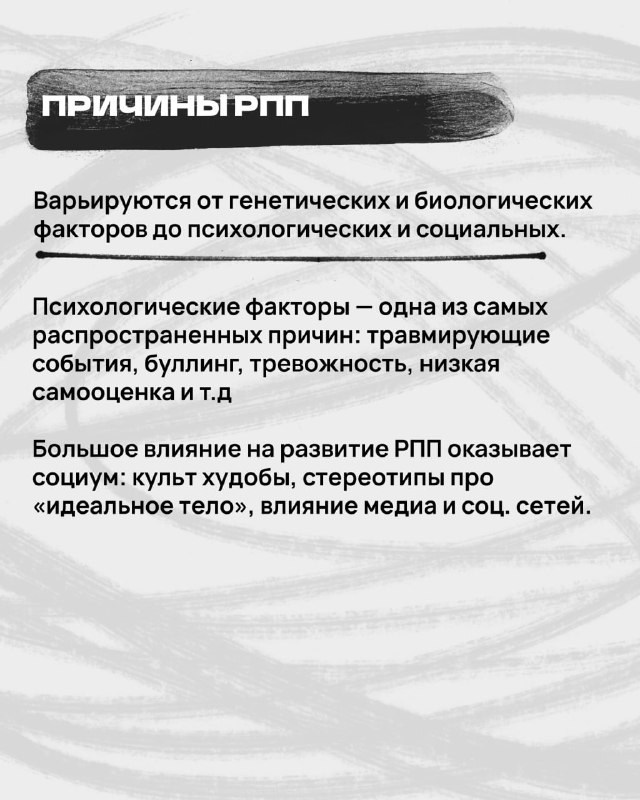 ПРИЧИНЫ РПП

Варьируются от генетических и биологических факторов до психологических и социальных.

Психологические факторы — одна из самых распространенных причин: травмирующие события, буллинг, тревожность, низкая самооценка и т.д

Большое влияние на развитие РПП оказывает социум: культ худобы, стереотипы про «идеальное тело», влияние медиа и соц. сетей.